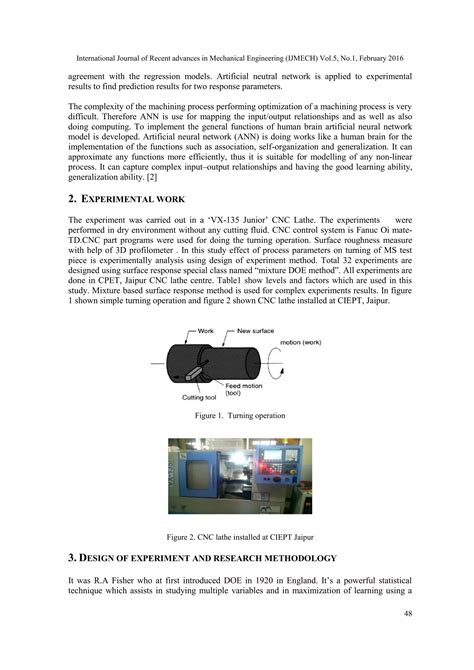 International Journal of Recent advances in Mechanical Engineering (IJMECH) Vol.5, No.1, February 2016

agreement with the regression models. Artificial neutral network is applied to experimental results to find prediction results for two response parameters.

The complexity of the machining process performing optimization of a machining process is very difficult. Therefore ANN is use for mapping the input/output relationships and as well as also doing computing. To implement the general functions of human brain artificial neural network model is developed. Artificial neural network (ANN) is doing works like a human brain for the implementation of the functions such as association, self-organization and generalization. It can approximate any functions more efficiently, thus it is suitable for modelling of any non-linear process. It can capture complex input–output relationships and having the good learning ability, generalization ability. [2]

2. EXPERIMENTAL WORK

The experiment was carried out in a 'VX-135 Junior' CNC Lathe. The experiments were performed in dry environment without any cutting fluid. CNC control system is Fanuc Oi mate-TD.CNC part programs were used for doing the turning operation. Surface roughness measure with help of 3D profilometer . In this study effect of process parameters on turning of MS test piece is experimentally analysis using design of experiment method. Total 32 experiments are designed using surface response special class named "mixture DOE method". All experiments are done in CPET, Jaipur CNC lathe centre. Table1 show levels and factors which are used in this study. Mixture based surface response method is used for complex experiments results. In figure 1 shown simple turning operation and figure 2 shown CNC lathe installed at CIEPT, Jaipur.

Work
New surface
motion (work)
Feed motion (tool)
Cutting tool

Figure 1. Turning operation

Figure 2. CNC lathe installed at CIEPT Jaipur

3. DESIGN OF EXPERIMENT AND RESEARCH METHODOLOGY

It was R.A Fisher who at first introduced DOE in 1920 in England. It's a powerful statistical technique which assists in studying multiple variables and in maximization of learning using a

48